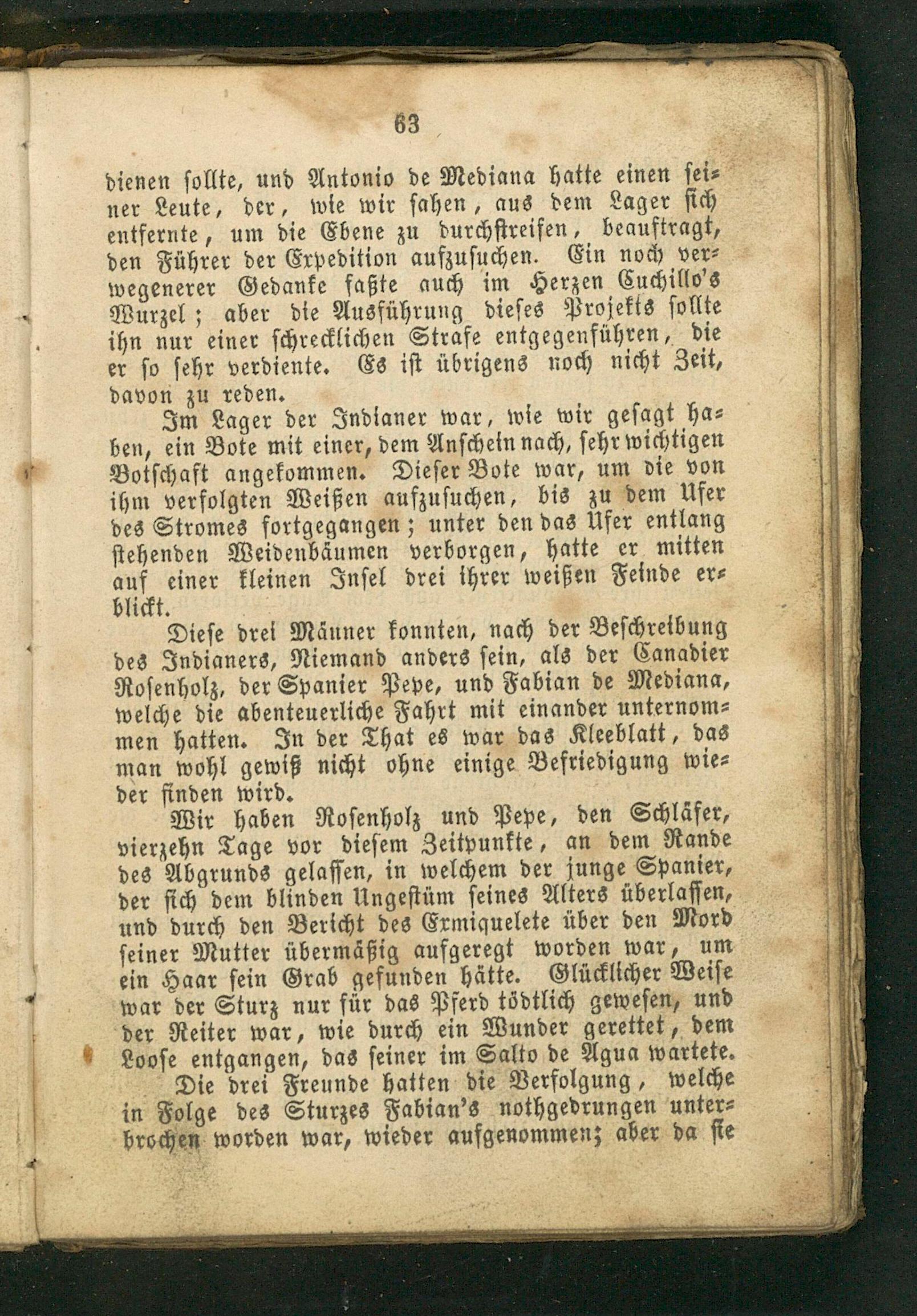 63

dienen sollte, und Antonio de Mediana hatte einen seiner Leute, der, wie wir sahen, aus dem Lager sich entfernte, um die Ebene zu durchstreifen, beauftragt, den Führer der Expedition aufzusuchen. Ein noch verwegenerer Gedanke faßte auch im Herzen Cuchillo's Wurzel; aber die Ausführung dieses Projekts sollte ihn nur einer schrecklichen Strafe entgegenführen, die er so sehr verdiente. Es ist übrigens noch nicht Zeit, davon zu reden.

Im Lager der Indianer war, wie wir gesagt haben, ein Bote mit einer, dem Anschein nach, sehr wichtigen Botschaft angekommen. Dieser Bote war, um die von ihm verfolgten Weißen aufzusuchen, bis zu dem Ufer des Stromes fortgegangen; unter den das Ufer entlang stehenden Weidenbäumen verborgen, hatte er mitten auf einer kleinen Insel drei ihrer weißen Feinde erblickt.

Diese drei Männer konnten, nach der Beschreibung des Indianers, Niemand anders sein, als der Canadier Rosenholz, der Spanier Pepe, und Fabian de Mediana, welche die abenteuerliche Fahrt mit einander unternommen hatten. In der That es war das Kleeblatt, das man wohl gewiß nicht ohne einige Befriedigung wieder finden wird.

Wir haben Rosenholz und Pepe, den Schläfer, vierzehn Tage vor diesem Zeitpunkte, an dem Rande des Abgrunds gelassen, in welchem der junge Spanier, der sich dem blinden Ungestüm seines Alters überlassen, und durch den Bericht des Exmiquelete über den Mord seiner Mutter übermäßig aufgeregt worden war, um ein Haar sein Grab gefunden hätte. Glücklicher Weise war der Sturz nur für das Pferd tödtlich gewesen, und der Reiter war, wie durch ein Wunder gerettet, dem Loose entgangen, das seiner im Salto de Agua wartete.

Die drei Freunde hatten die Verfolgung, welche in Folge des Sturzes Fabian's nothgedrungen unterbrochen worden war, wieder aufgenommen; aber da sie